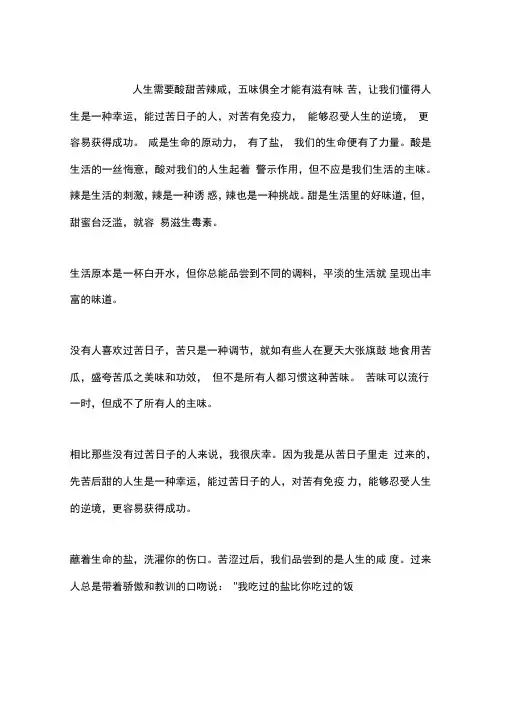 人生需要酸甜苦辣咸，五味俱全才能有滋有味 苦，让我们懂得人生是一种幸运，能过苦日子的人，对苦有免疫力， 能够忍受人生的逆境， 更容易获得成功。 咸是生命的原动力， 有了盐， 我们的生命便有了力量。酸是生活的一丝悔意，酸对我们的人生起着 警示作用，但不应是我们生活的主味。辣是生活的刺激，辣是一种诱 惑，辣也是一种挑战。甜是生活里的好味道，但，甜蜜台泛滥，就容 易滋生毒素。

生活原本是一杯白开水，但你总能品尝到不同的调料，平淡的生活就 呈现出丰富的味道。

没有人喜欢过苦日子，苦只是一种调节，就如有些人在夏天大张旗鼓 地食用苦瓜，盛夸苦瓜之美味和功效， 但不是所有人都习惯这种苦味。 苦味可以流行一时，但成不了所有人的主味。

相比那些没有过苦日子的人来说，我很庆幸。因为我是从苦日子里走 过来的，先苦后甜的人生是一种幸运，能过苦日子的人，对苦有免疫 力，能够忍受人生的逆境，更容易获得成功。

蘸着生命的盐，洗濯你的伤口。苦涩过后，我们品尝到的是人生的咸 度。过来人总是带着骄傲和教训的口吻说： "我吃过的盐比你吃过的饭